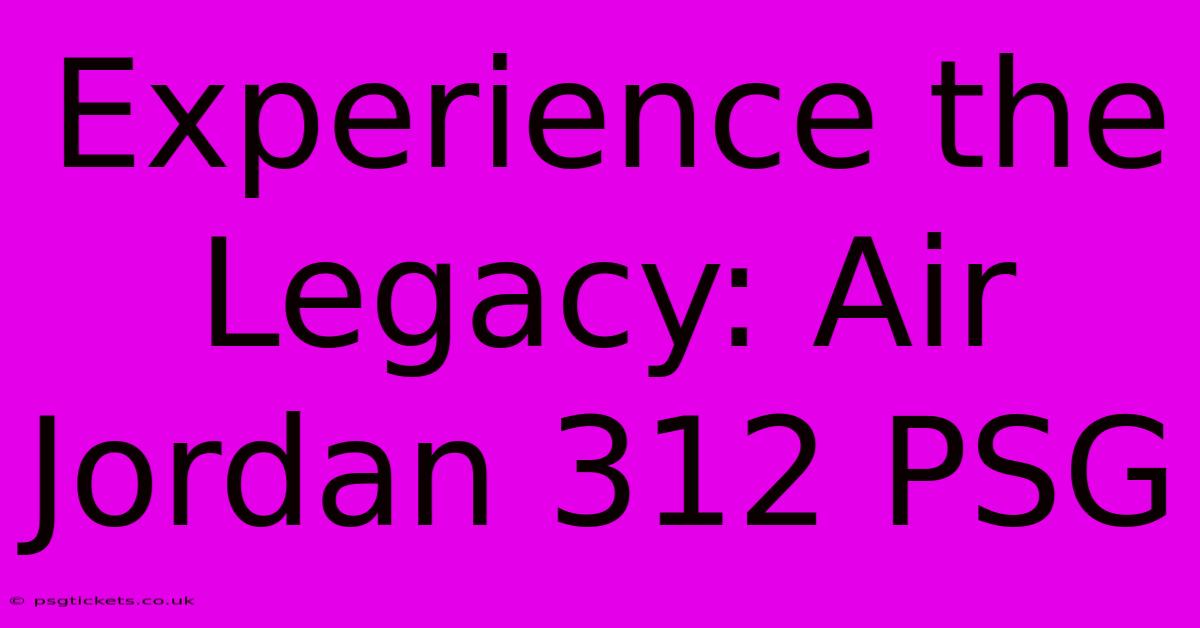 Experience the Legacy: Air Jordan 312 PSG

© psgtickets.co.uk